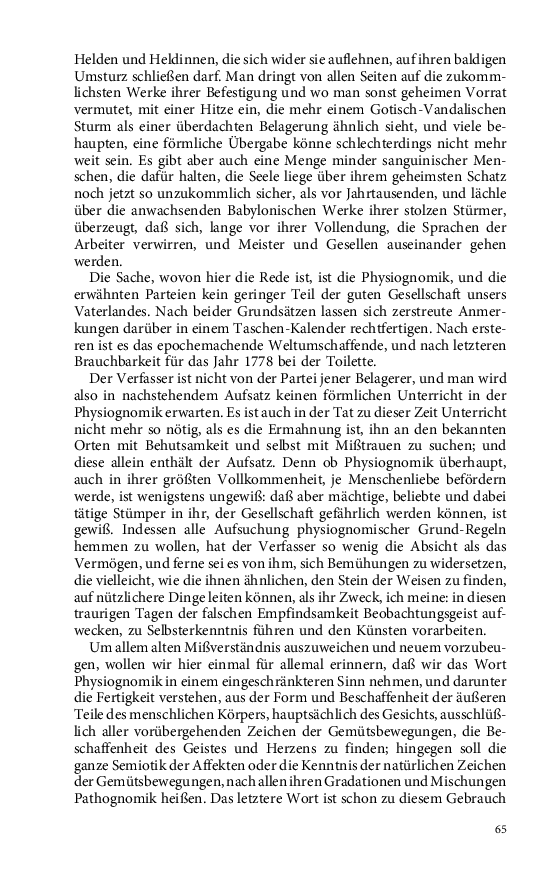 Helden und Heldinnen, die sich wider sie auflehnen, auf ihren baldigen Umsturz schließen darf. Man dringt von allen Seiten auf die zukommlichsten Werke ihrer Befestigung und wo man sonst geheimen Vorrat vermutet, mit einer Hitze ein, die mehr einem Gotisch-Vandalischen Sturm als einer überdachten Belagerung ähnlich sieht, und viele behaupten, eine förmliche Übergabe könne schlechterdings nicht mehr weit sein. Es gibt aber auch eine Menge minder sanguinischer Menschen, die dafür halten, die Seele liege über ihrem geheimsten Schatz noch jetzt so unzukommlich sicher, als vor Jahrtausenden, und lächle über die anwachsenden Babylonischen Werke ihrer stolzen Stürmer, überzeugt, daß sich, lange vor ihrer Vollendung, die Sprachen der Arbeiter verwirren, und Meister und Gesellen auseinander gehen werden.

Die Sache, wovon hier die Rede ist, ist die Physiognomik, und die erwähnten Parteien kein geringer Teil der guten Gesellschaft unsers Vaterlandes. Nach beider Grundsätzen lassen sich zerstreute Anmerkungen darüber in einem Taschen-Kalender rechtfertigen. Nach ersteren ist es das epochemachende Weltumschaffende, und nach letzteren Brauchbarkeit für das Jahr 1778 bei der Toilette.

Der Verfasser ist nicht von der Partei jener Belagerer, und man wird also in nachstehendem Aufsatz keinen förmlichen Unterricht in der Physiognomik erwarten. Es ist auch in der Tat zu dieser Zeit Unterricht nicht mehr so nötig, als es die Ermahnung ist, ihn an den bekannten Orten mit Behutsamkeit und selbst mit Mißtrauen zu suchen; und diese allein enthält der Aufsatz. Denn ob Physiognomik überhaupt, auch in ihrer größten Vollkommenheit, je Menschenliebe befördern werde, ist wenigstens ungewiß: daß aber mächtige, beliebte und dabei tätige Stümper in ihr, der Gesellschaft gefährlich werden können, ist gewiß. Indessen alle Aufsuchung physiognomischer Grund-Regeln hemmen zu wollen, hat der Verfasser so wenig die Absicht als das Vermögen, und ferne sei es von ihm, sich Bemühungen zu widersetzen, die vielleicht, wie die ihnen ähnlichen, den Stein der Weisen zu finden, auf nützlichere Dinge leiten können, als ihr Zweck, ich meine: in diesen traurigen Tagen der falschen Empfindsamkeit Beobachtungsgeist aufwecken, zu Selbsterkenntnis führen und den Künsten vorarbeiten.

Um allem alten Mißverständnis auszuweichen und neuem vorzubeugen, wollen wir hier einmal für allemal erinnern, daß wir das Wort Physiognomik in einem eingeschränkteren Sinn nehmen, und darunter die Fertigkeit verstehen, aus der Form und Beschaffenheit der äußeren Teile des menschlichen Körpers, hauptsächlich des Gesichts, ausschlüßlich aller vorübergehenden Zeichen der Gemütsbewegungen, die Beschaffenheit des Geistes und Herzens zu finden; hingegen soll die ganze Semiotik der Affekten oder die Kenntnis der natürlichen Zeichen der Gemütsbewegungen, nach allen ihren Gradationen und Mischungen Pathognomik heißen. Das letztere Wort ist schon zu diesem Gebrauch

65